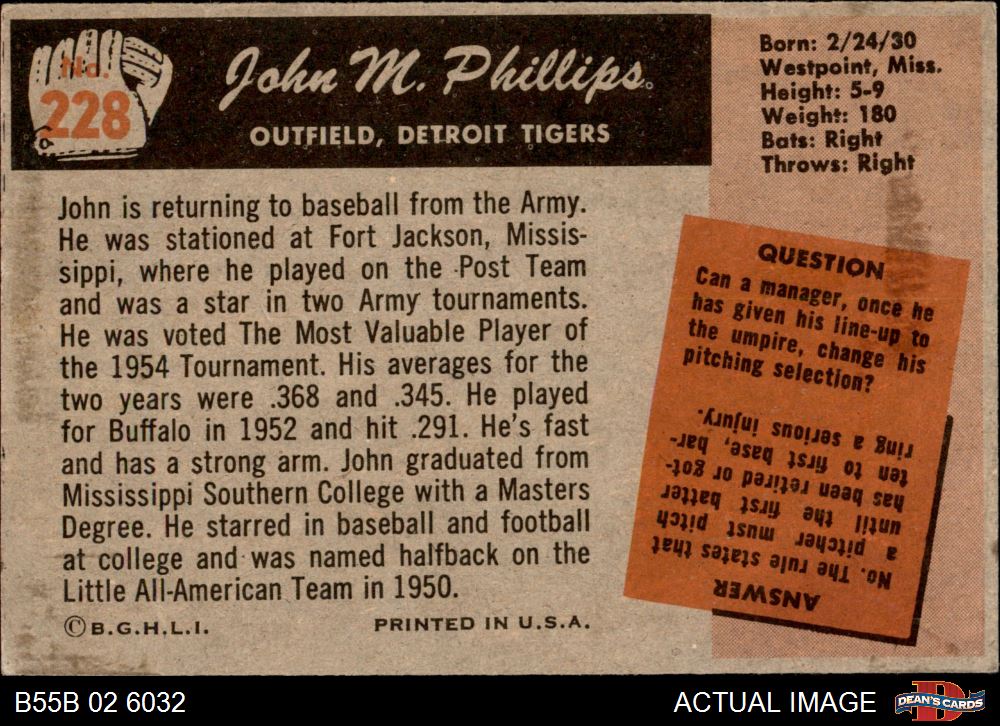 No.
228

John M. Phillips

OUTFIELD, DETROIT TIGERS

Born: 2/24/30
Westpoint, Miss.
Height: 5-9
Weight: 180
Bats: Right
Throws: Right

John is returning to baseball from the Army. He was stationed at Fort Jackson, Mississippi, where he played on the Post Team and was a star in two Army tournaments. He was voted The Most Valuable Player of the 1954 Tournament. His averages for the two years were .368 and .345. He played for Buffalo in 1952 and hit .291. He's fast and has a strong arm. John graduated from Mississippi Southern College with a Masters Degree. He starred in baseball and football at college and was named halfback on the Little All-American Team in 1950.

©B.G.H.L.I. PRINTED IN U.S.A.

QUESTION
Can a manager, once he has given his line-up to the umpire, change his pitching selection?

ANSWER
No. The rule states that a pitcher must pitch until the first batter has been retired or gotten to first base, barring a serious injury.

B55B 02 6032

ACTUAL IMAGE

DEAN'S CARDS